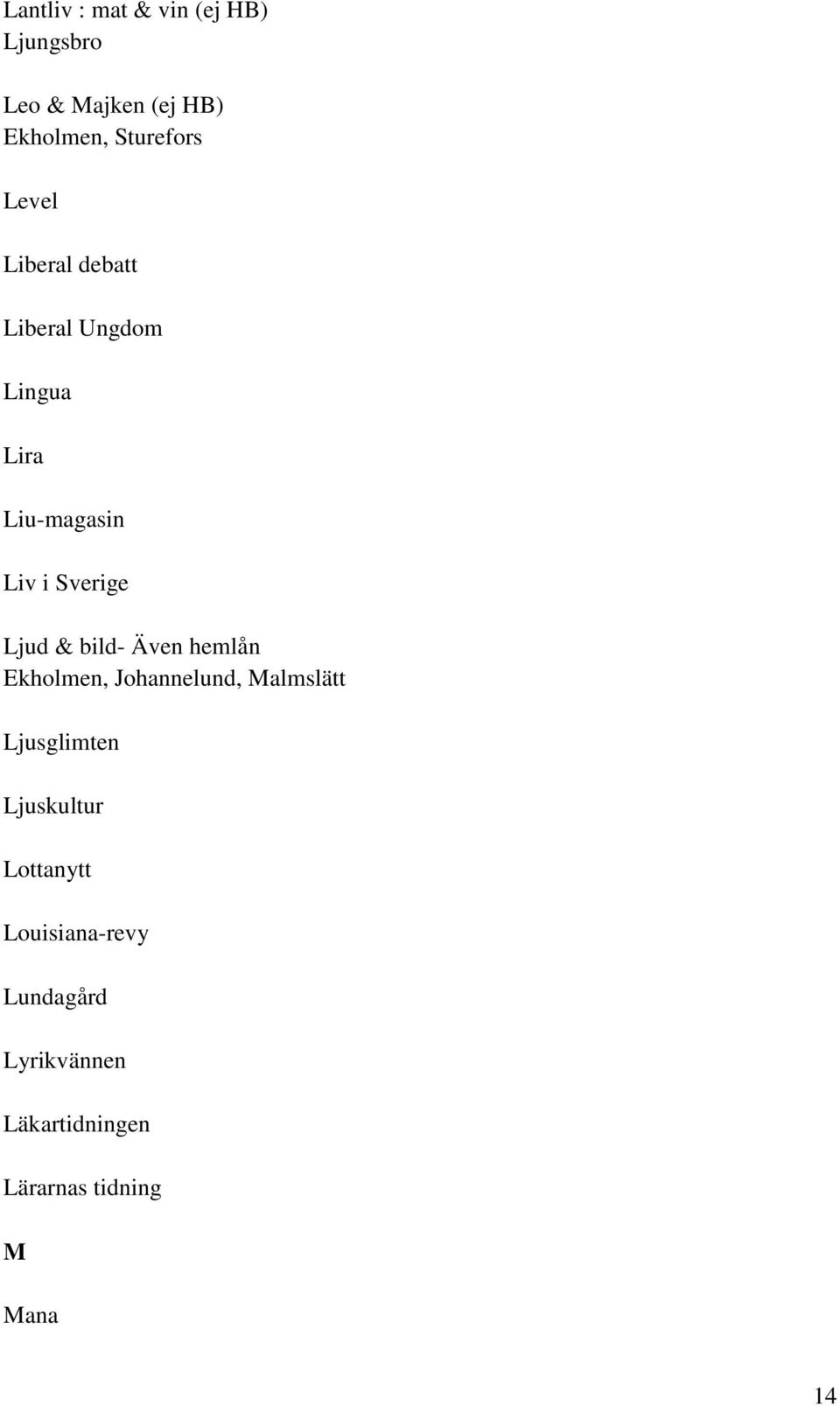 Lantliv : mat & vin (ej HB)
Ljungsbro

Leo & Majken (ej HB)
Ekholmen, Sturefors

Level

Liberal debatt

Liberal Ungdom

Lingua

Lira

Liu-magasin

Liv i Sverige

Ljud & bild- Även hemlån
Ekholmen, Johannelund, Malmslätt

Ljusglimten

Ljuskultur

Lottanytt

Louisiana-revy

Lundagård

Lyrikvännen

Läkartidningen

Lärarnas tidning

M

Mana

14